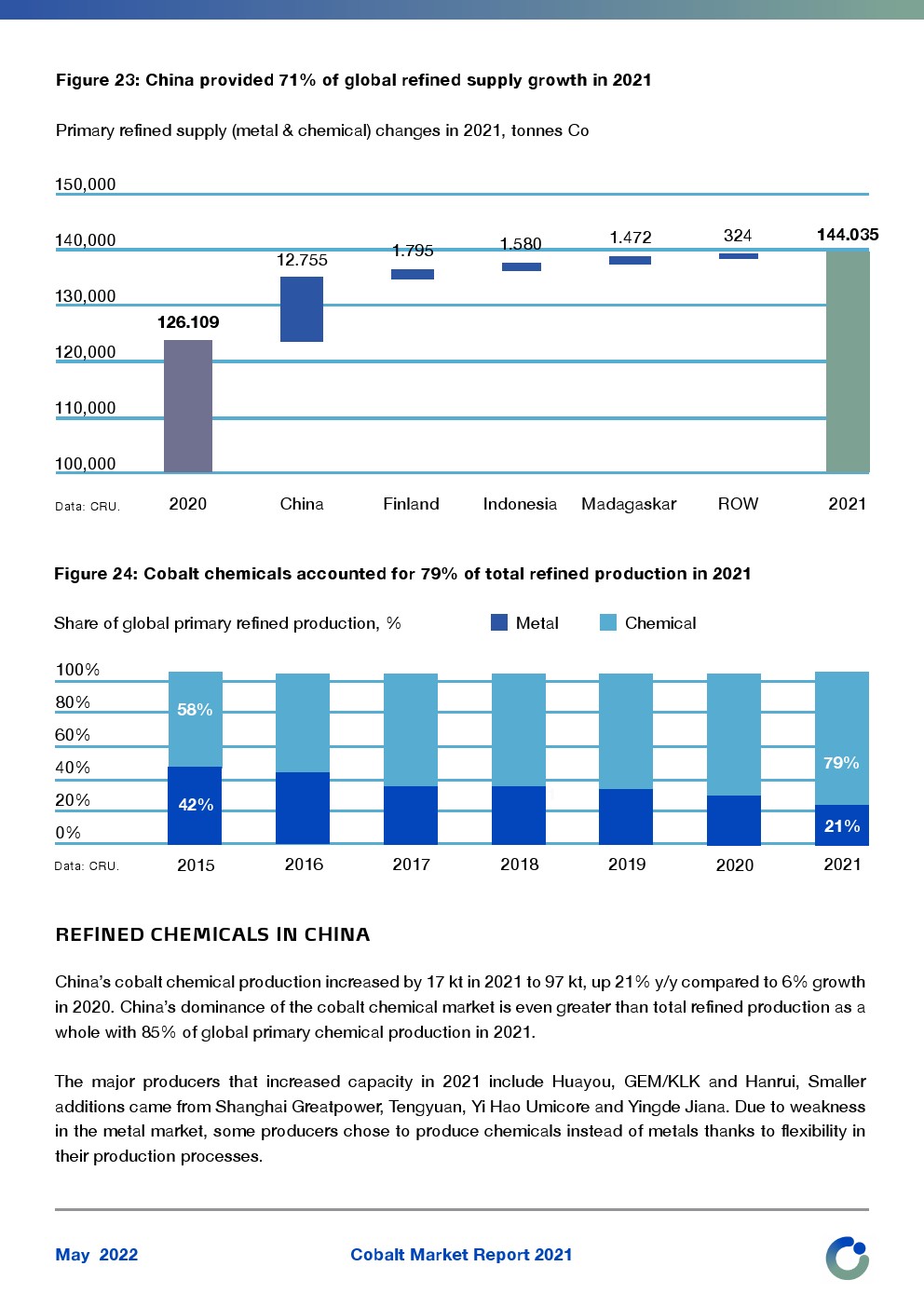 Figure 23: China provided 71% of global refined supply growth in 2021

Primary refined supply (metal & chemical) changes in 2021, tonnes Co

150,000
140,000
130,000
120,000
110,000
100,000

126.109
12.755
1.795
1.580
1.472
324
144.035

Data: CRU.

2020 China Finland Indonesia Madagaskar ROW 2021

Figure 24: Cobalt chemicals accounted for 79% of total refined production in 2021

Share of global primary refined production, %

Metal Chemical

100%
80%
60%
40%
20%
0%

58%
42%
79%
21%

Data: CRU.

2015 2016 2017 2018 2019 2020 2021

REFINED CHEMICALS IN CHINA

China's cobalt chemical production increased by 17 kt in 2021 to 97 kt, up 21% y/y compared to 6% growth in 2020. China's dominance of the cobalt chemical market is even greater than total refined production as a whole with 85% of global primary chemical production in 2021.

The major producers that increased capacity in 2021 include Huayou, GEM/KLK and Hanrui, Smaller additions came from Shanghai Greatpower, Tengyuan, Yi Hao Umicore and Yingde Jiana. Due to weakness in the metal market, some producers chose to produce chemicals instead of metals thanks to flexibility in their production processes.

May 2022

Cobalt Market Report 2021